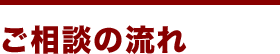 ご相談の流れ